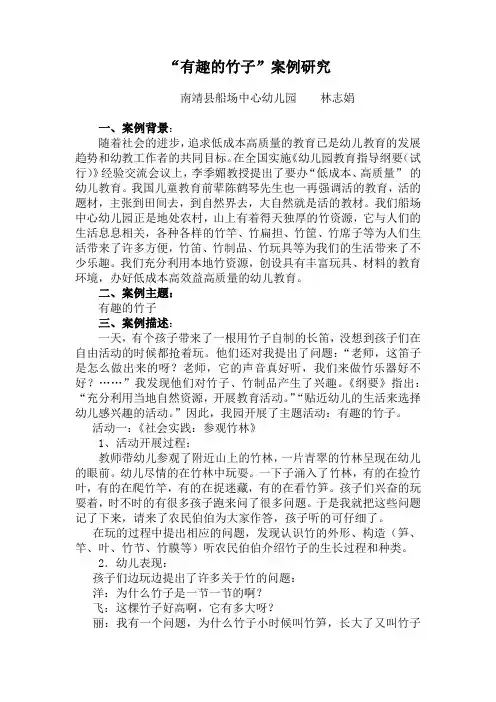 “有趣的竹子”案例研究

南靖县船场中心幼儿园　　林志娟

一、案例背景：

随着社会的进步，追求低成本高质量的教育已是幼儿教育的发展趋势和幼教工作者的共同目标。在全国实施《幼儿园教育指导纲要(试行)》经验交流会议上，李季媚教授提出了要办“低成本、高质量”的幼儿教育。我国儿童教育前辈陈鹤琴先生也一再强调活的教育，活的题材，主张到田间去，到自然界去，大自然就是活的教材。我们船场中心幼儿园正是地处农村，山上有着得天独厚的竹资源，它与人们的生活息息相关，各种各样的竹竿、竹扁担、竹筐、竹席子等为人们生活带来了许多方便，竹笛、竹制品、竹玩具等为我们的生活带来了不少乐趣。我们充分利用本地竹资源，创设具有丰富玩具、材料的教育环境，办好低成本高效益高质量的幼儿教育。

二、案例主题：

有趣的竹子

三、案例描述：

一天，有个孩子带来了一根用竹子自制的长笛，没想到孩子们在自由活动的时候都抢着玩。他们还对我提出了问题：“老师，这笛子是怎么做出来的呀？老师，它的声音真好听，我们来做竹乐器好不好？……”我发现他们对竹子、竹制品产生了兴趣。《纲要》指出：“充分利用当地自然资源，开展教育活动。”“贴近幼儿的生活来选择幼儿感兴趣的活动。”因此，我园开展了主题活动：有趣的竹子。

活动一：《社会实践：参观竹林》

1、活动开展过程：

教师带幼儿参观了附近山上的竹林，一片青翠的竹林呈现在幼儿的眼前。幼儿尽情的在竹林中玩耍。一下子涌入了竹林，有的在捡竹叶，有的在爬竹竿，有的在捉迷藏，有的在看竹笋。孩子们兴奋的玩耍着，时不时的有很多孩子跑来问了很多问题。于是我就把这些问题记了下来，请来了农民伯伯为大家作答，孩子听的可仔细了。

在玩的过程中提出相应的问题，发现认识竹的外形、构造（笋、竿、叶、竹节、竹膜等）听农民伯伯介绍竹子的生长过程和种类。

2．幼儿表现：

孩子们边玩边提出了许多关于竹的问题：

洋：为什么竹子是一节一节的啊？

飞：这棵竹子好高啊，它有多大呀？

丽：我有一个问题，为什么竹子小时候叫竹笋，长大了又叫竹子